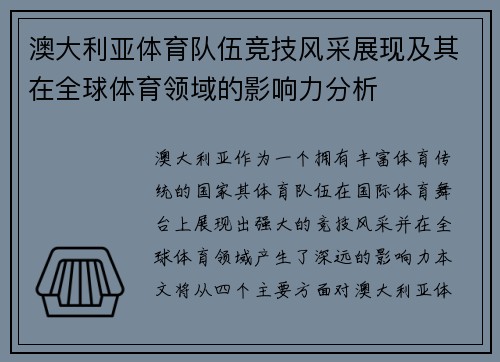 澳大利亚体育队伍竞技风采展现及其在全球体育领域的影响力分析

澳大利亚作为一个拥有丰富体育传统的国家其体育队伍在国际体育舞台上展现出强大的竞技风采并在全球体育领域产生了深远的影响力本文将从四个主要方面对澳大利亚体